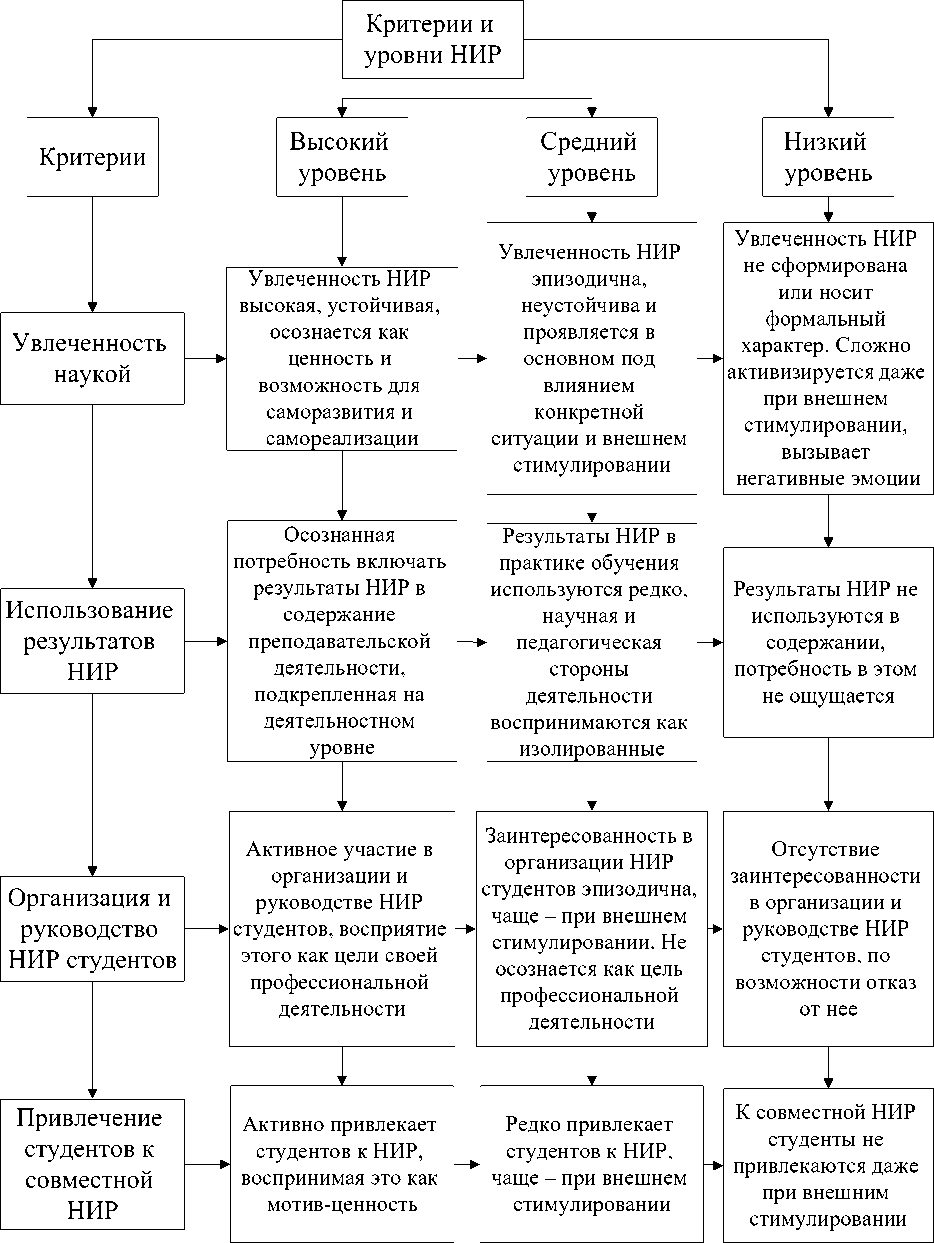 Критерии и уровни НИР

Критерии

Высокий уровень

Средний уровень

Низкий уровень

Увлеченность наукой

Увлеченность НИР высокая, устойчивая, осознается как ценность и возможность для саморазвития и самореализации

Увлеченность НИР эпизодична, неустойчива и проявляется в основном под влиянием конкретной ситуации и внешнем стимулировании

Увлеченность НИР не сформирована или носит формальный характер. Сложно активизируется даже при внешнем стимулировании, вызывает негативные эмоции

Использование результатов НИР

Осознанная потребность включать результаты НИР в содержание преподавательской деятельности, подкрепленная на деятельностном уровне

Результаты НИР в практике обучения используются редко, научная и педагогическая стороны деятельности воспринимаются как изолированные

Результаты НИР не используются в содержании, потребность в этом не ощущается

Организация и руководство НИР студентов

Активное участие в организации и руководстве НИР студентов, восприятие этого как цели своей профессиональной деятельности

Заинтересованность в организации НИР студентов эпизодична, чаще – при внешнем стимулировании. Не осознается как цель профессиональной деятельности

Отсутствие заинтересованности в организации и руководстве НИР студентов, по возможности отказ от нее

Привлечение студентов к совместной НИР

Активно привлекает студентов к НИР, воспринимая это как мотив-ценность

Редко привлекает студентов к НИР, чаще – при внешнем стимулировании

К совместной НИР студенты не привлекаются даже при внешним стимулировании